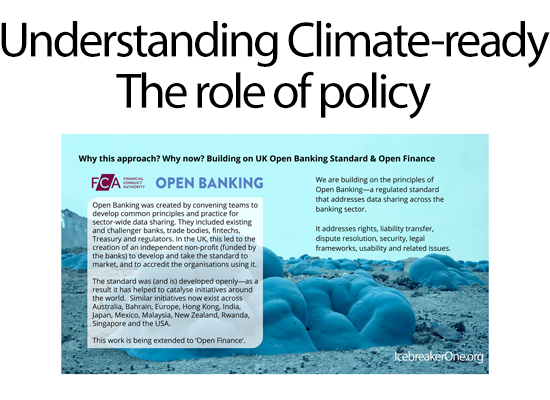 Understanding Climate-ready
The role of policy

Why this approach? Why now? Building on UK Open Banking Standard & Open Finance

FCA FINANCIAL CONDUCT AUTHORITY

OPEN BANKING

Open Banking was created by convening teams to develop common principles and practice for sector-wide data sharing. They included existing and challenger banks, trade bodies, fintechs, Treasury and regulators. In the UK, this led to the creation of an independent non-profit (funded by the banks) to develop and take the standard to market, and to accredit the organisations using it.

The standard was (and is) developed openly—as a result it has helped to catalyse initiatives around the world. Similar initiatives now exist across Australia, Bahrain, Europe, Hong Kong, India, Japan, Mexico, Malaysia, New Zealand, Rwanda, Singapore and the USA.

This work is being extended to 'Open Finance'.

We are building on the principles of Open Banking—a regulated standard that addresses data sharing across the banking sector.

It addresses rights, liability transfer, dispute resolution, security, legal frameworks, usability and related issues.

IcebreakerOne.org